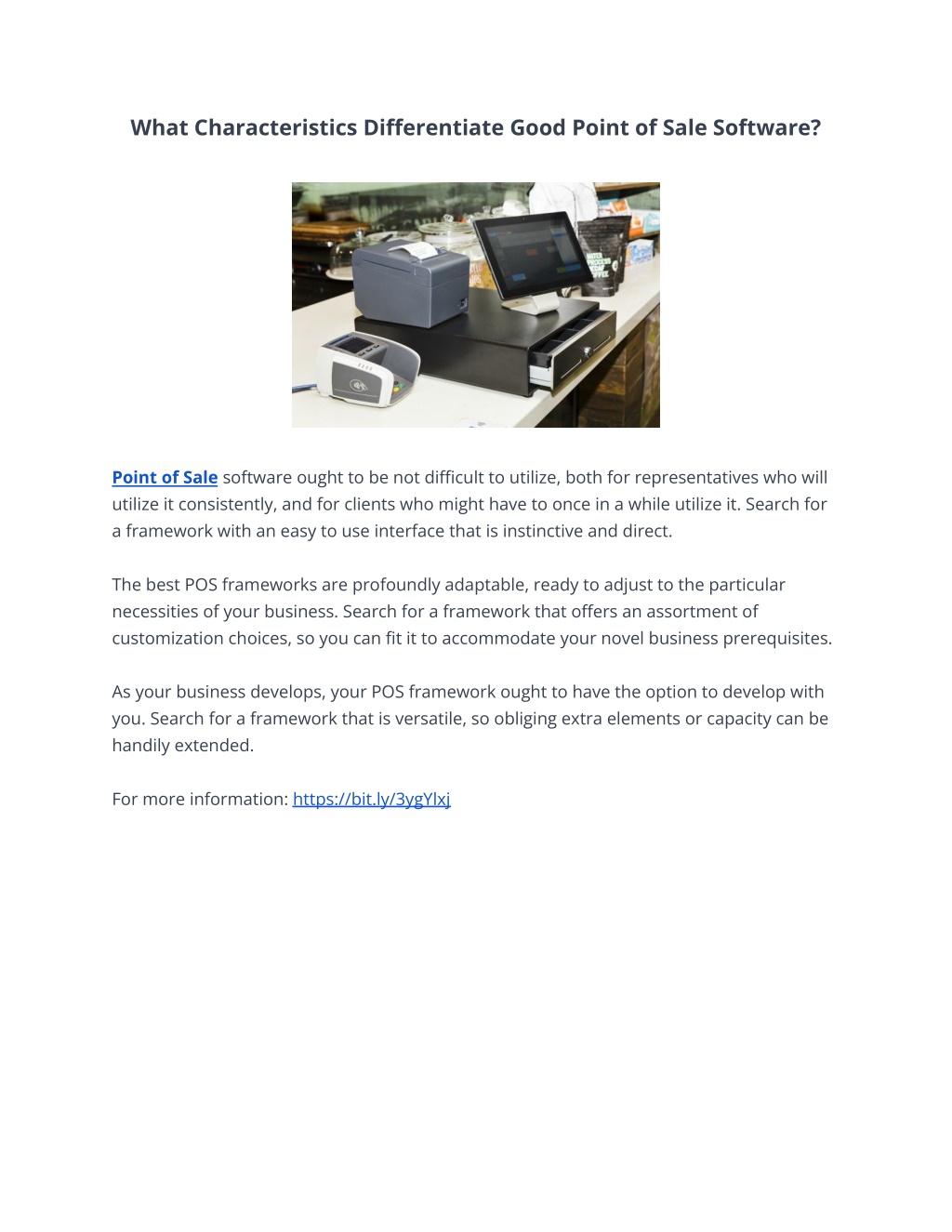 What Characteristics Differentiate Good Point of Sale Software?

Point of Sale software ought to be not difficult to utilize, both for representatives who will utilize it consistently, and for clients who might have to once in a while utilize it. Search for a framework with an easy to use interface that is instinctive and direct.

The best POS frameworks are profoundly adaptable, ready to adjust to the particular necessities of your business. Search for a framework that offers an assortment of customization choices, so you can fit it to accommodate your novel business prerequisites.

As your business develops, your POS framework ought to have the option to develop with you. Search for a framework that is versatile, so obliging extra elements or capacity can be handily extended.

For more information: https://bit.ly/3ygYlxj